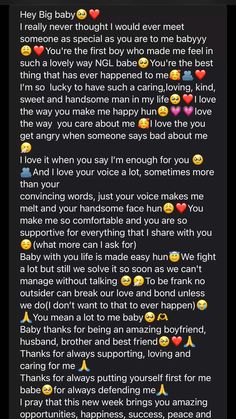 Hey Big baby🥺❤️
I really never thought I would ever meet someone as special as you are to me babyyy 😩❤️You're the first boy who made me feel in such a lovely way NGL babe🥺You're the best thing that has ever happened to me🥰🫂❤️
I'm so lucky to have such a caring,loving, kind, sweet and handsome man in my life🥺❤️I love the way you make me happy hun😩💜💜love the way you care about me 🥰I love the you get angry when someone says bad about me 🤧
I love it when you say I'm enough for you 🥺🫂And I love your voice a lot, sometimes more than your
convincing words, just your voice makes me melt and your handsome face hun😩❤️You make me so comfortable and you are so supportive for everything that I share with you ☺️(what more can I ask for)
Baby with you life is made easy hun😇We fight a lot but still we solve it so soon as we can't manage without talking 🥺🤧To be frank no outsider can break our love and bond unless we do(I don't want to that to ever happen)😭🙏You mean a lot to me baby🥺🫶
Baby thanks for being an amazing boyfriend, husband, brother and best friend🥺❤️🙏
Thanks for always supporting, loving and caring for me 🙏
Thanks for always putting yourself first for me babe🥺for always defending me🙏
I pray that this new week brings you amazing opportunities, happiness, success, peace and